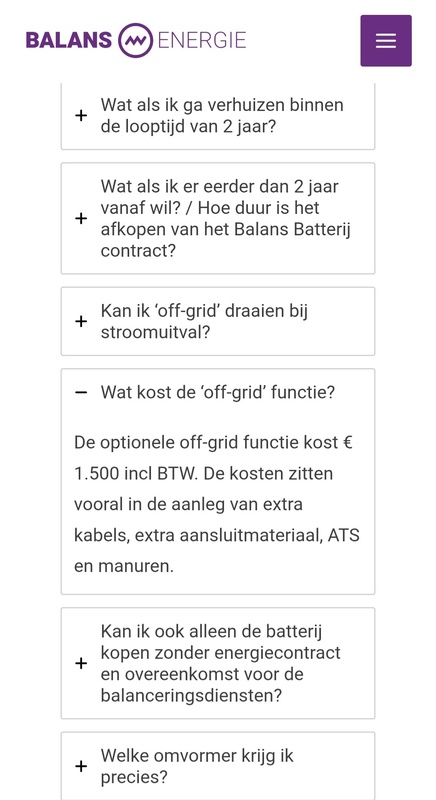 BALANS ENERGIE

+ Wat als ik ga verhuizen binnen de looptijd van 2 jaar?

+ Wat als ik er eerder dan 2 jaar vanaf wil? / Hoe duur is het afkopen van het Balans Batterij contract?

+ Kan ik 'off-grid' draaien bij stroomuitval?

− Wat kost de 'off-grid' functie?

De optionele off-grid functie kost € 1.500 incl BTW. De kosten zitten vooral in de aanleg van extra kabels, extra aansluitmateriaal, ATS en manuren.

+ Kan ik ook alleen de batterij kopen zonder energiecontract en overeenkomst voor de balanceringsdiensten?

+ Welke omvormer krijg ik precies?